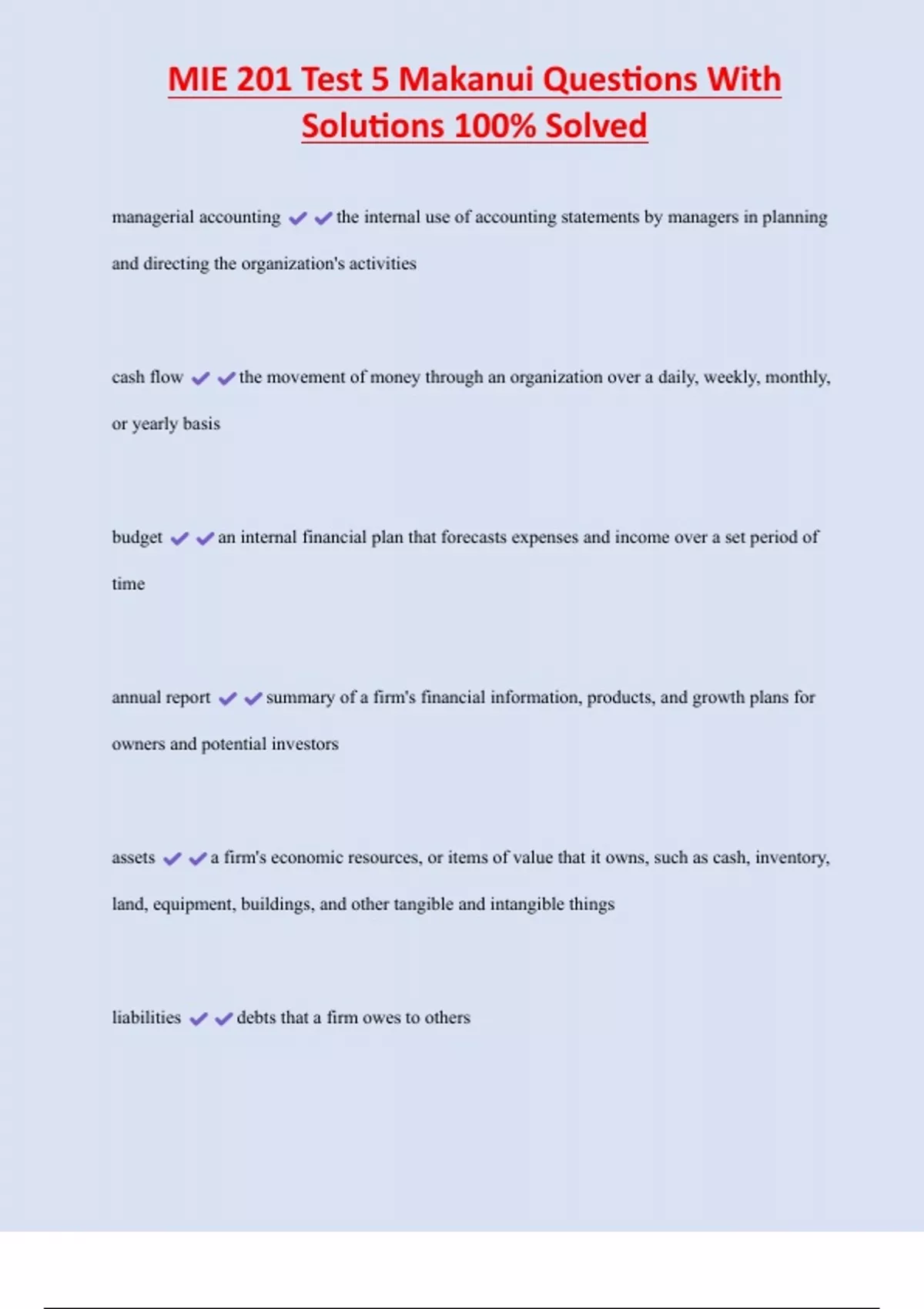 MIE 201 Test 5 Makanui Questions With Solutions 100% Solved

managerial accounting ✔✔the internal use of accounting statements by managers in planning and directing the organization's activities

cash flow ✔✔the movement of money through an organization over a daily, weekly, monthly, or yearly basis

budget ✔✔an internal financial plan that forecasts expenses and income over a set period of time

annual report ✔✔summary of a firm's financial information, products, and growth plans for owners and potential investors

assets ✔✔a firm's economic resources, or items of value that it owns, such as cash, inventory, land, equipment, buildings, and other tangible and intangible things

liabilities ✔✔debts that a firm owes to others